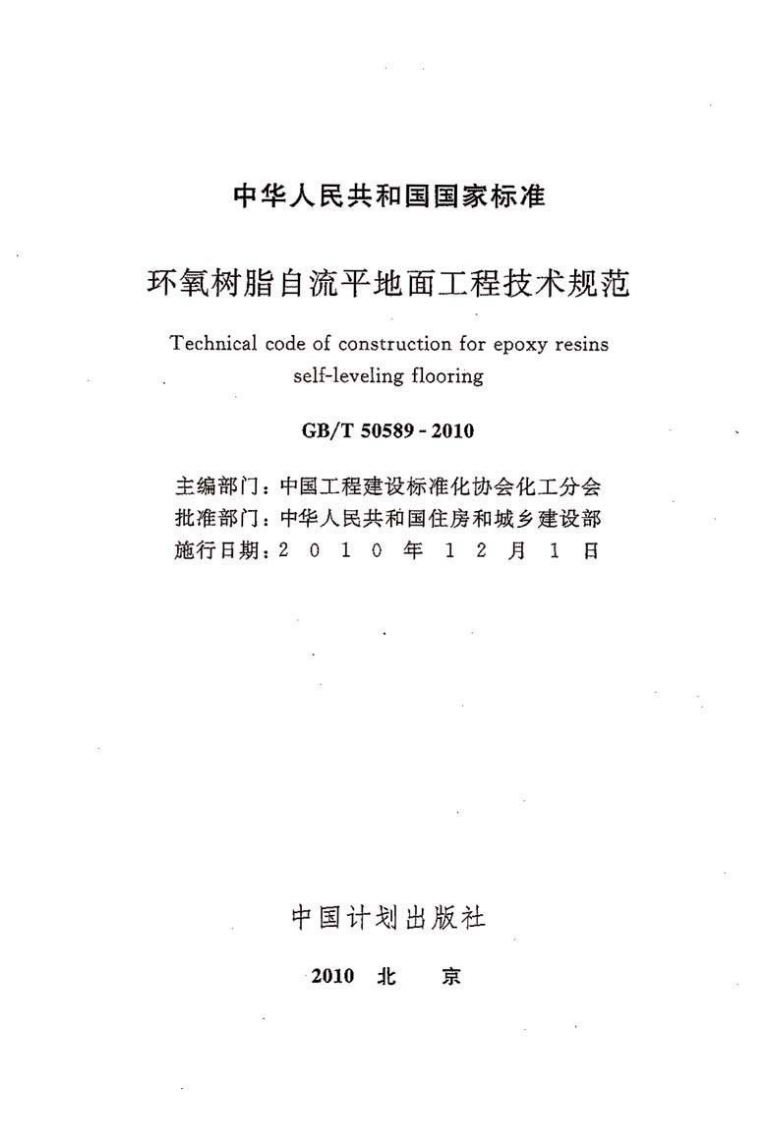 中华人民共和国国家标准

环氧树脂自流平地面工程技术规范

Technical code of construction for epoxy resins self-leveling flooring

GB/T 50589 - 2010

主编部门：中国工程建设标准化协会化工分会
批准部门：中华人民共和国住房和城乡建设部
施行日期：2 0 1 0 年 1 2 月 1 日

中国计划出版社

2010 北 京